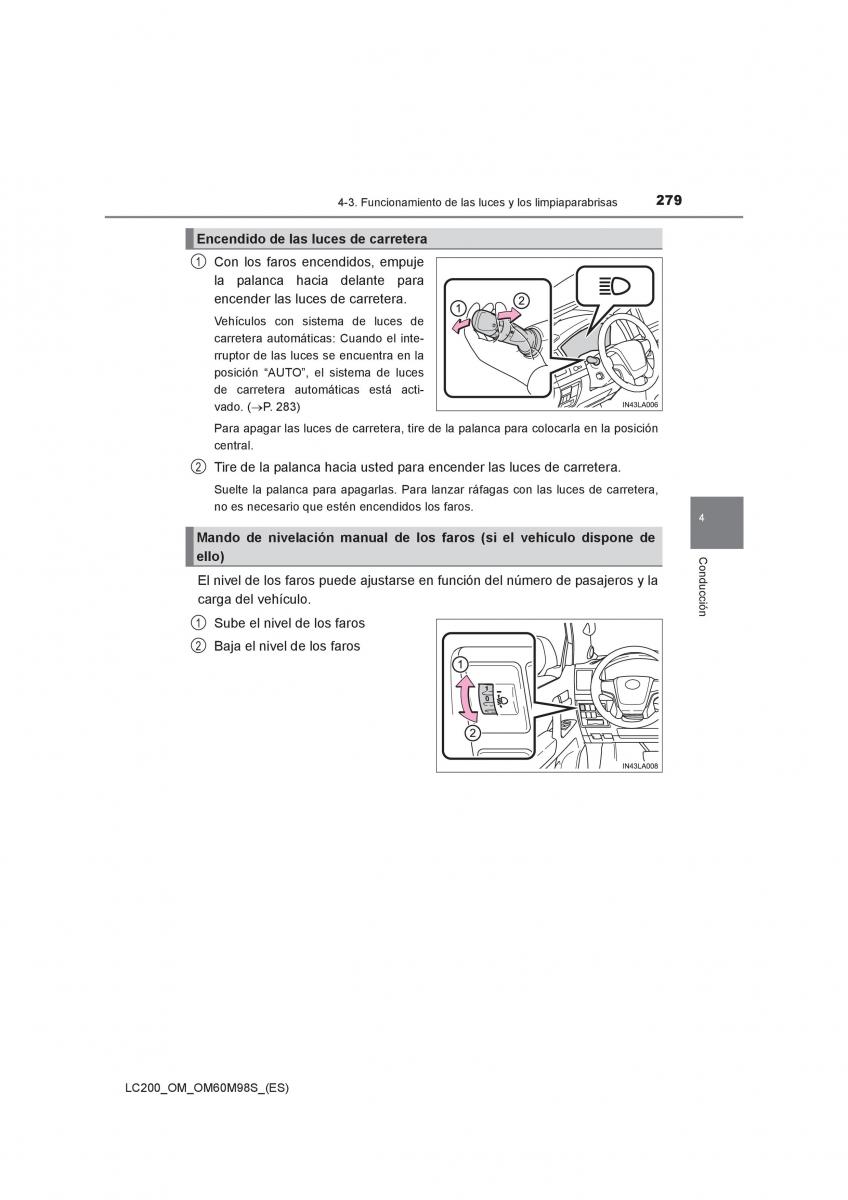 4-3. Funcionamiento de las luces y los limpiaparabrisas

279

Encendido de las luces de carretera

1 Con los faros encendidos, empuje la palanca hacia delante para encender las luces de carretera.

Vehículos con sistema de luces de carretera automáticas: Cuando el interruptor de las luces se encuentra en la posición "AUTO", el sistema de luces de carretera automáticas está activado. (→P. 283)

1 2

IN43LA006

Para apagar las luces de carretera, tire de la palanca para colocarla en la posición central.

2 Tire de la palanca hacia usted para encender las luces de carretera.

Suelte la palanca para apagarlas. Para lanzar ráfagas con las luces de carretera, no es necesario que estén encendidos los faros.

Mando de nivelación manual de los faros (si el vehículo dispone de ello)

El nivel de los faros puede ajustarse en función del número de pasajeros y la carga del vehículo.

1 Sube el nivel de los faros

2 Baja el nivel de los faros

1

2

IN43LA008

4

Conducción

LC200_OM_OM60M98S_(ES)